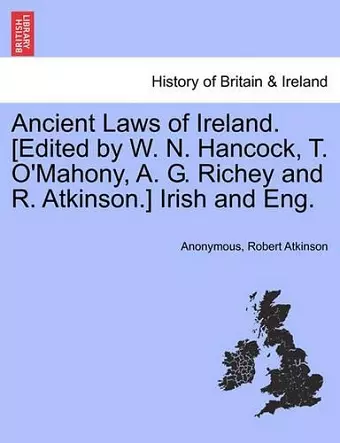 BRITISH LIBRARY

History of Britain & Ireland

Ancient Laws of Ireland. [Edited by W. N. Hancock, T. O'Mahony, A. G. Richey and R. Atkinson.] Irish and Eng.

Anonymous, Robert Atkinson